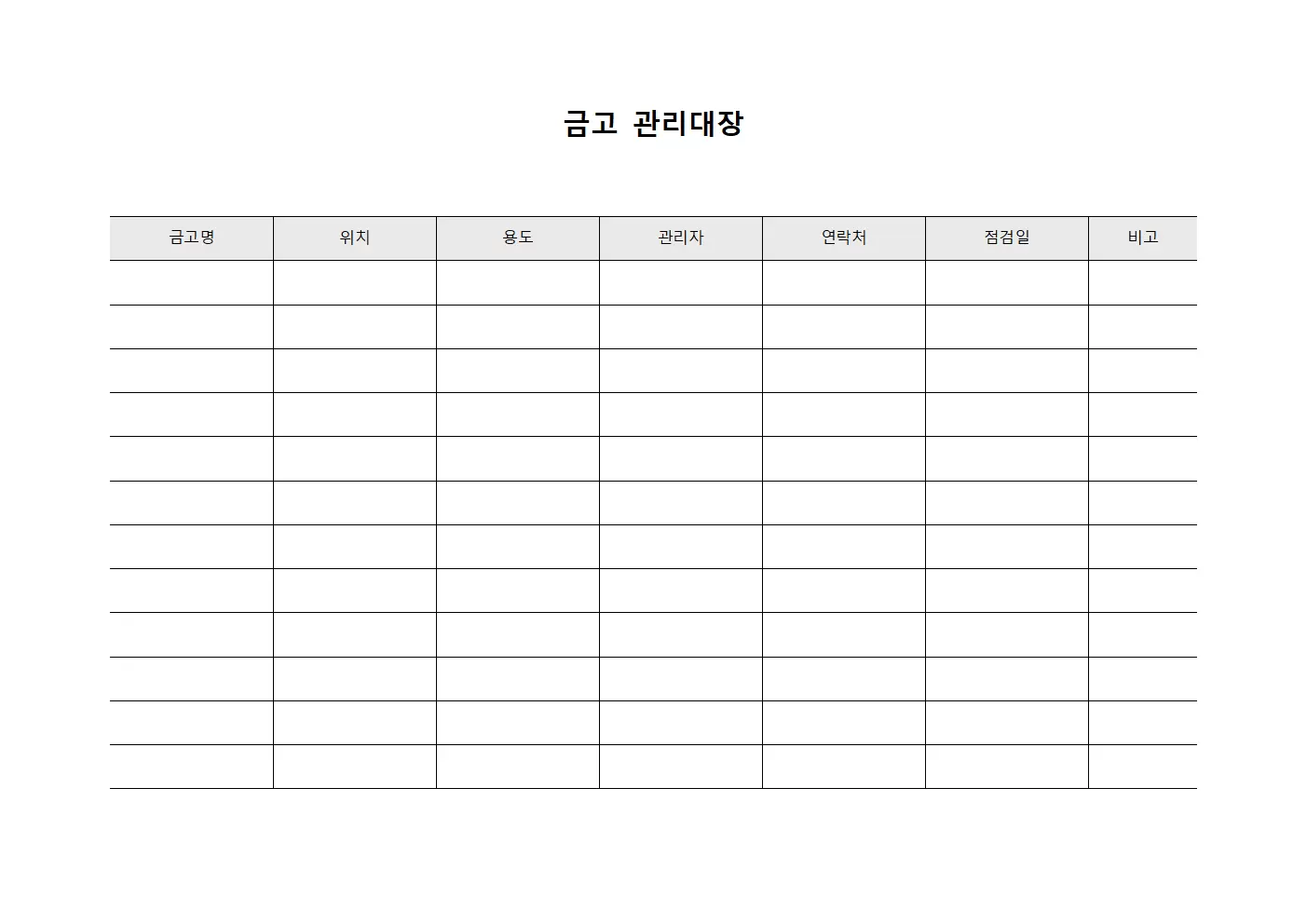 금고 관리대장

| 금고명 | 위치 | 용도 | 관리자 | 연락처 | 점검일 | 비고 |
|---|---|---|---|---|---|---|
| | | | | | | |
| | | | | | | |
| | | | | | | |
| | | | | | | |
| | | | | | | |
| | | | | | | |
| | | | | | | |
| | | | | | | |
| | | | | | | |
| | | | | | | |
| | | | | | | |
| | | | | | | |